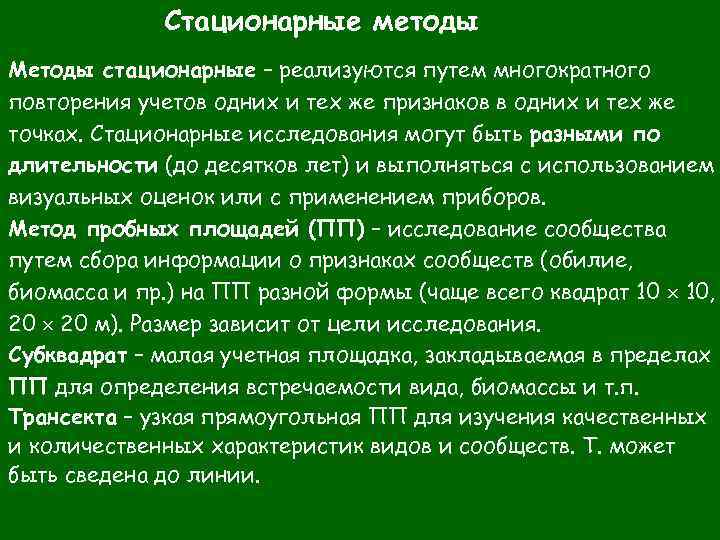 Стационарные методы

Методы стационарные – реализуются путем многократного повторения учетов одних и тех же признаков в одних и тех же точках. Стационарные исследования могут быть разными по длительности (до десятков лет) и выполняться с использованием визуальных оценок или с применением приборов.

Метод пробных площадей (ПП) – исследование сообщества путем сбора информации о признаках сообществ (обилие, биомасса и пр.) на ПП разной формы (чаще всего квадрат $10 \times 10$, $20 \times 20$ м). Размер зависит от цели исследования.

Субквадрат – малая учетная площадка, закладываемая в пределах ПП для определения встречаемости вида, биомассы и т.п.

Трансекта – узкая прямоугольная ПП для изучения качественных и количественных характеристик видов и сообществ. Т. может быть сведена до линии.